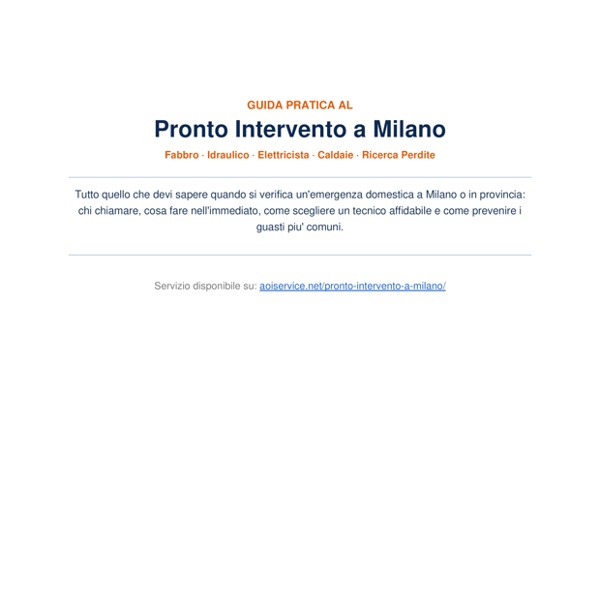 GUIDA PRATICA AL

Pronto Intervento a Milano

Fabbro · Idraulico · Elettricista · Caldaie · Ricerca Perdite

Tutto quello che devi sapere quando si verifica un'emergenza domestica a Milano o in provincia: chi chiamare, cosa fare nell'immediato, come scegliere un tecnico affidabile e come prevenire i guasti piu' comuni.

Servizio disponibile su: aoiservice.net/pronto-intervento-a-milano/